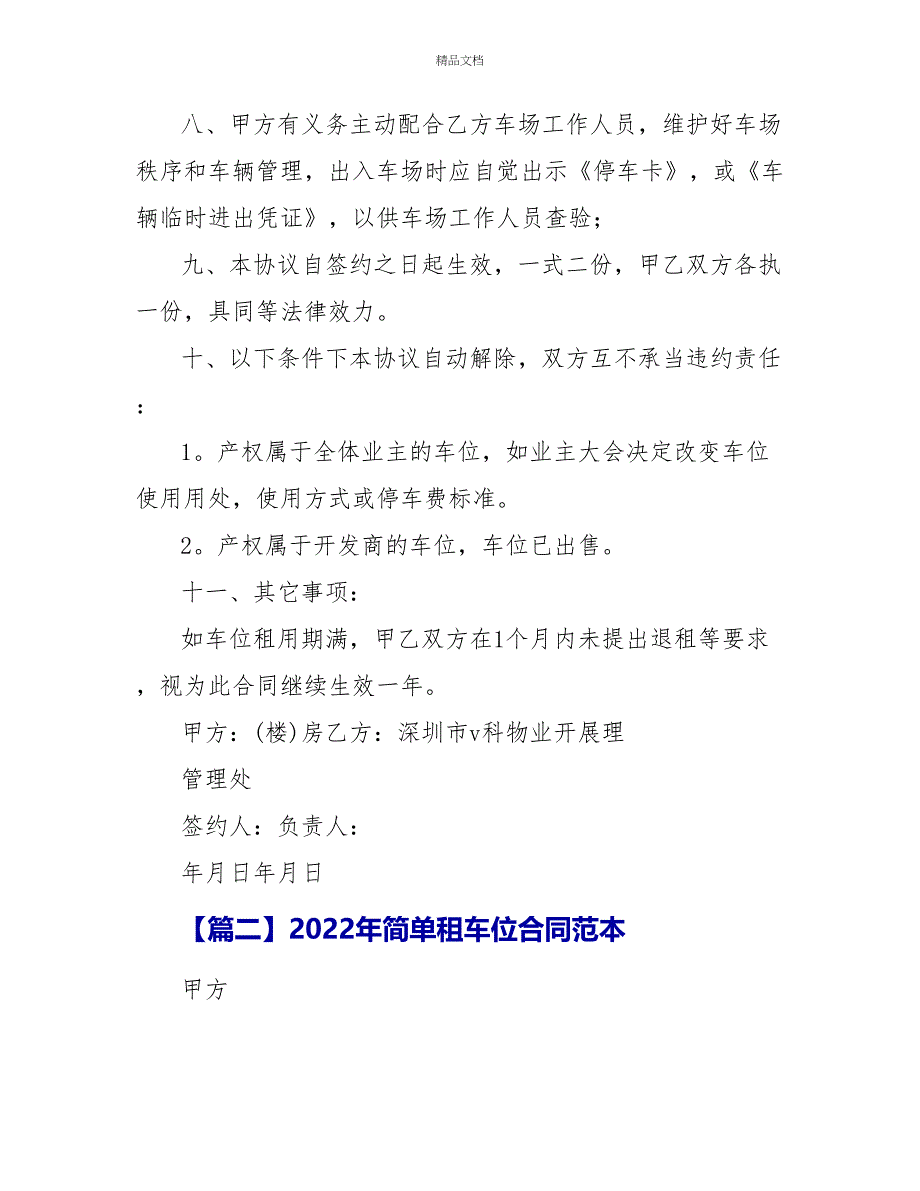 精品文档

八、甲方有义务主动配合乙方车场工作人员，维护好车场秩序和车辆管理，出入车场时应自觉出示《停车卡》，或《车辆临时进出凭证》，以供车场工作人员查验；

九、本协议自签约之日起生效，一式二份，甲乙双方各执一份，具同等法律效力。

十、以下条件下本协议自动解除，双方互不承当违约责任：

1。产权属于全体业主的车位，如业主大会决定改变车位使用用处，使用方式或停车费标准。

2。产权属于开发商的车位，车位已出售。

十一、其它事项：

如车位租用期满，甲乙双方在1个月内未提出退租等要求，视为此合同继续生效一年。

甲方：(楼)房乙方：深圳市v科物业开展理

管理处

签约人：负责人：

年月日年月日

【篇二】2022年简单租车位合同范本

甲方